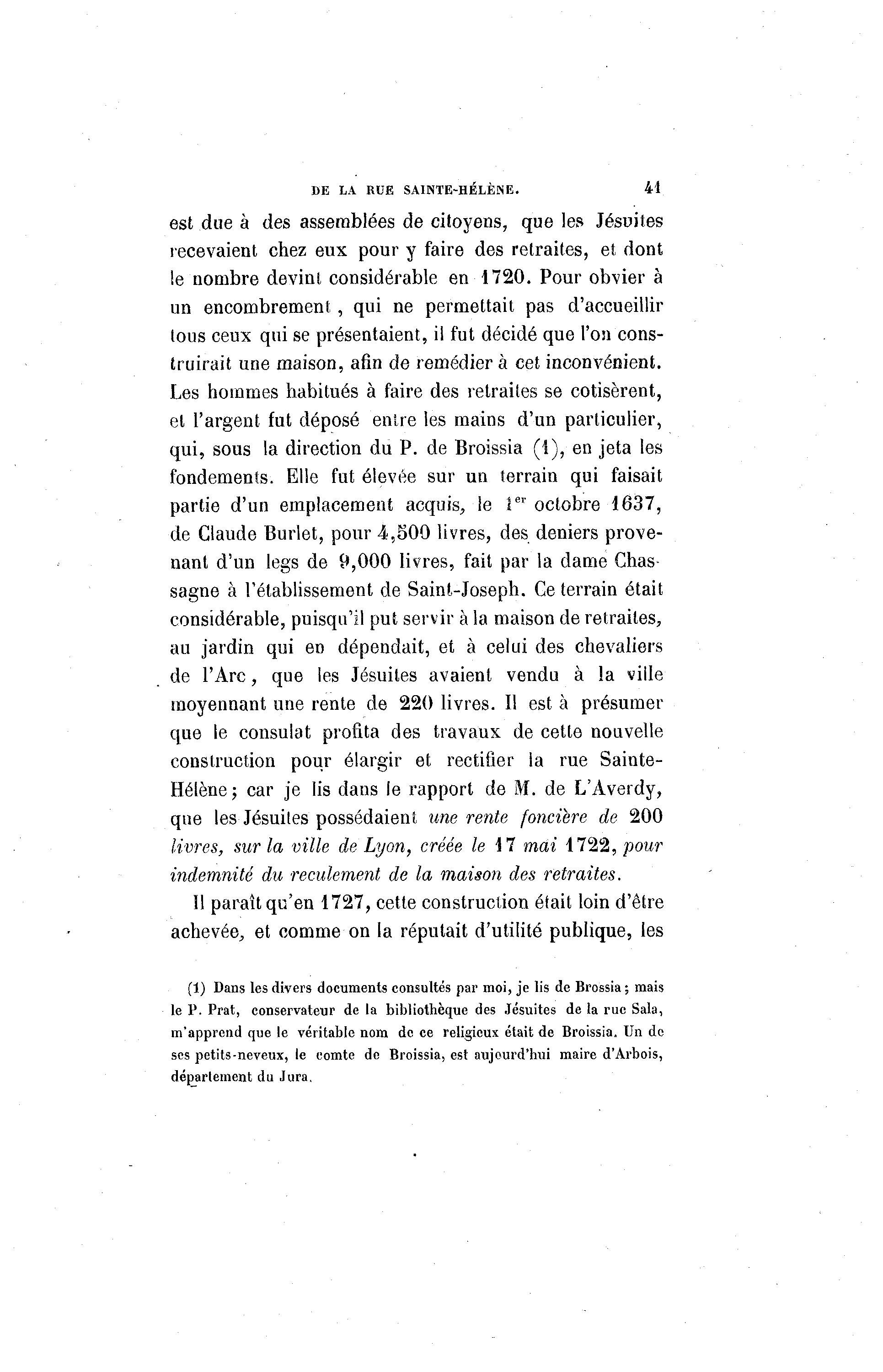 DE LA RUE SAINTE-HÉLÈNE. 41

est due à des assemblées de citoyens, que les Jésuites recevaient chez eux pour y faire des retraites, et dont le nombre devint considérable en 1720. Pour obvier à un encombrement, qui ne permettait pas d'accueillir tous ceux qui se présentaient, il fut décidé que l'on construirait une maison, afin de remédier à cet inconvénient. Les hommes habitués à faire des retraites se cotisèrent, et l'argent fut déposé entre les mains d'un particulier, qui, sous la direction du P. de Broissia (1), en jeta les fondements. Elle fut élevée sur un terrain qui faisait partie d'un emplacement acquis, le 1$^{er}$ octobre 1637, de Claude Burlet, pour 4,500 livres, des deniers provenant d'un legs de 9,000 livres, fait par la dame Chassagne à l'établissement de Saint-Joseph. Ce terrain était considérable, puisqu'il put servir à la maison de retraites, au jardin qui en dépendait, et à celui des chevaliers de l'Arc, que les Jésuites avaient vendu à la ville moyennant une rente de 220 livres. Il est à présumer que le consulat profita des travaux de cette nouvelle construction pour élargir et rectifier la rue Sainte-Hélène; car je lis dans le rapport de M. de L'Averdy, que les Jésuites possédaient une rente foncière de 200 livres, sur la ville de Lyon, créée le 17 mai 1722, pour indemnité du reculement de la maison des retraites.

Il paraît qu'en 1727, cette construction était loin d'être achevée, et comme on la réputait d'utilité publique, les

(1) Dans les divers documents consultés par moi, je lis de Brossia; mais le P. Prat, conservateur de la bibliothèque des Jésuites de la rue Sala, m'apprend que le véritable nom de ce religieux était de Broissia. Un de ses petits-neveux, le comte de Broissia, est aujourd'hui maire d'Arbois, département du Jura.